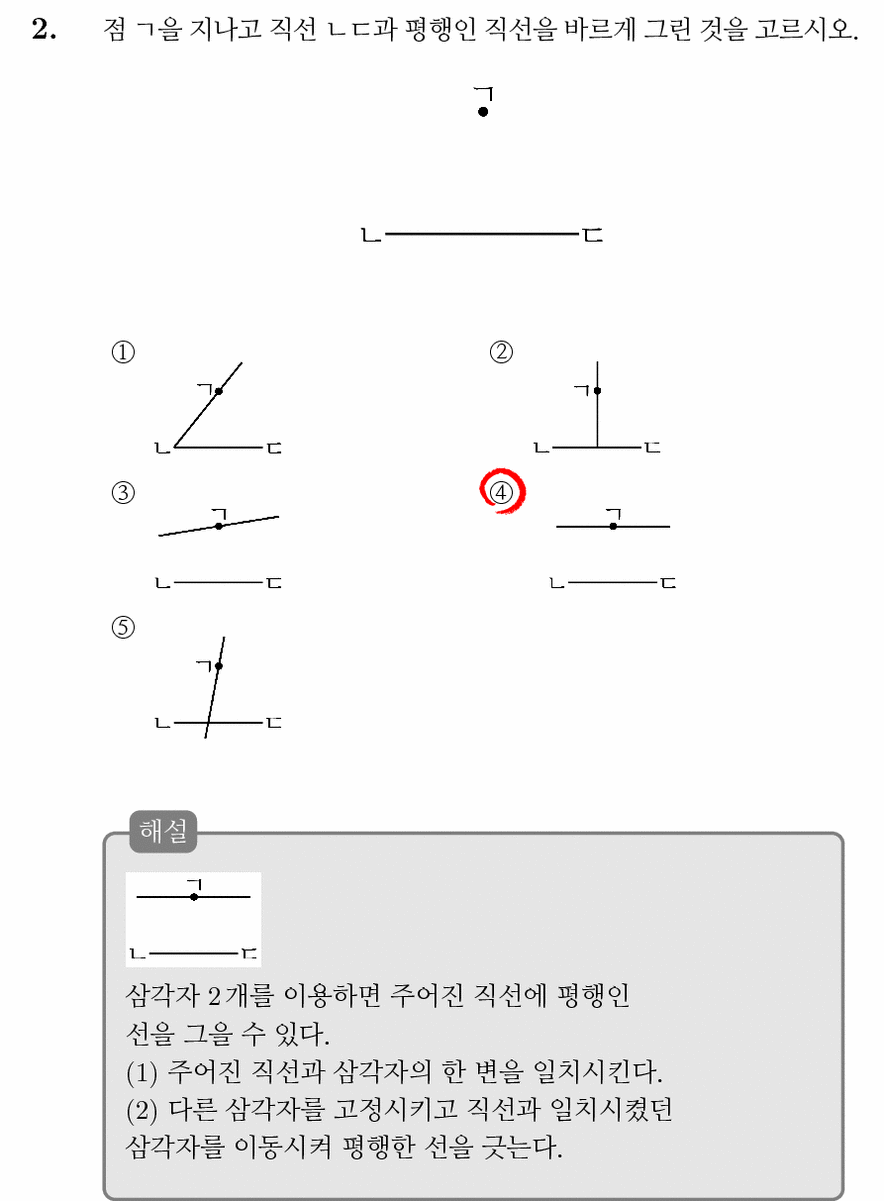 2. 점 ㄱ을 지나고 직선 ㄴㄷ과 평행인 직선을 바르게 그린 것을 고르시오.

ㄱ

ㄴ ㄷ

①
ㄱ
ㄴ ㄷ

②
ㄱ
ㄴ ㄷ

③
ㄱ
ㄴ ㄷ

④
ㄱ
ㄴ ㄷ

⑤
ㄱ
ㄴ ㄷ

해설

ㄱ
ㄴ ㄷ

삼각자 2개를 이용하면 주어진 직선에 평행인 선을 그을 수 있다.
(1) 주어진 직선과 삼각자의 한 변을 일치시킨다.
(2) 다른 삼각자를 고정시키고 직선과 일치시켰던 삼각자를 이동시켜 평행한 선을 긋는다.